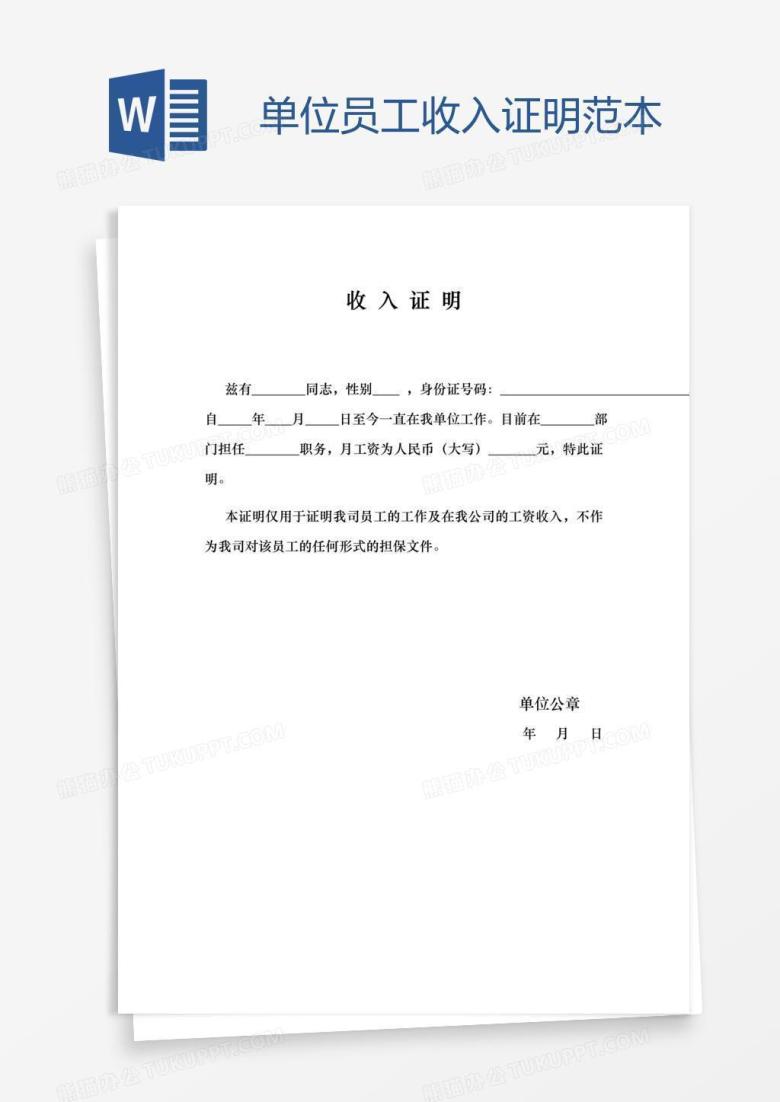 W

单位员工收入证明范本

收入证明

兹有____同志，性别____，身份证号码：____自____年____月____日至今一直在我单位工作。目前在____部门担任____职务，月工资为人民币（大写）____元，特此证明。

本证明仅用于证明我司员工的工作及在我公司的工资收入，不作为我司对该员工的任何形式的担保文件。

单位公章
年 月 日

熊猫办公 TUKUPPT.COM